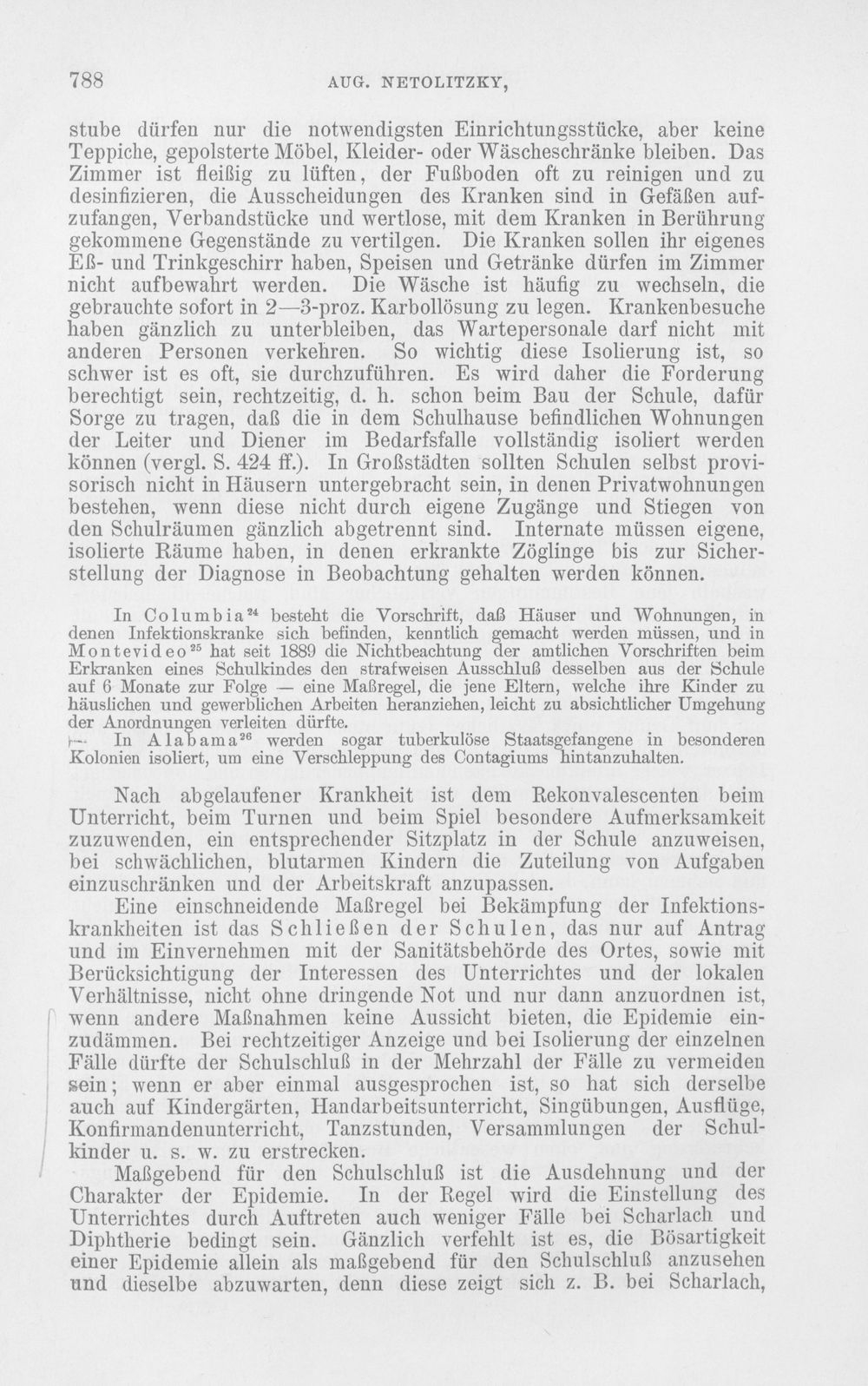 788 AUG. NETOLITZKY,

stube dürfen nur die notwendigsten Einrichtungsstücke, aber keine Teppiche, gepolsterte Möbel, Kleider- oder Wäscheschränke bleiben. Das Zimmer ist fleißig zu lüften, der Fußboden oft zu reinigen und zu desinfizieren, die Ausscheidungen des Kranken sind in Gefäßen aufzufangen, Verbandstücke und wertlose, mit dem Kranken in Berührung gekommene Gegenstände zu vertilgen. Die Kranken sollen ihr eigenes Eß- und Trinkgeschirr haben, Speisen und Getränke dürfen im Zimmer nicht aufbewahrt werden. Die Wäsche ist häufig zu wechseln, die gebrauchte sofort in 2—3-proz. Karbollösung zu legen. Krankenbesuche haben gänzlich zu unterbleiben, das Wartepersonale darf nicht mit anderen Personen verkehren. So wichtig diese Isolierung ist, so schwer ist es oft, sie durchzuführen. Es wird daher die Forderung berechtigt sein, rechtzeitig, d. h. schon beim Bau der Schule, dafür Sorge zu tragen, daß die in dem Schulhause befindlichen Wohnungen der Leiter und Diener im Bedarfsfalle vollständig isoliert werden können (vergl. S. 424 ff.). In Großstädten sollten Schulen selbst provisorisch nicht in Häusern untergebracht sein, in denen Privatwohnungen bestehen, wenn diese nicht durch eigene Zugänge und Stiegen von den Schulräumen gänzlich abgetrennt sind. Internate müssen eigene, isolierte Räume haben, in denen erkrankte Zöglinge bis zur Sicherstellung der Diagnose in Beobachtung gehalten werden können.

In Columbia$^{24}$ besteht die Vorschrift, daß Häuser und Wohnungen, in denen Infektionskranke sich befinden, kenntlich gemacht werden müssen, und in Montevideo$^{25}$ hat seit 1889 die Nichtbeachtung der amtlichen Vorschriften beim Erkranken eines Schulkindes den strafweisen Ausschluß desselben aus der Schule auf 6 Monate zur Folge — eine Maßregel, die jene Eltern, welche ihre Kinder zu häuslichen und gewerblichen Arbeiten heranziehen, leicht zu absichtlicher Umgehung der Anordnungen verleiten dürfte.

In Alabama$^{26}$ werden sogar tuberkulöse Staatsgefangene in besonderen Kolonien isoliert, um eine Verschleppung des Contagiums hintanzuhalten.

Nach abgelaufener Krankheit ist dem Rekonvalescenten beim Unterricht, beim Turnen und beim Spiel besondere Aufmerksamkeit zuzuwenden, ein entsprechender Sitzplatz in der Schule anzuweisen, bei schwächlichen, blutarmen Kindern die Zuteilung von Aufgaben einzuschränken und der Arbeitskraft anzupassen.

Eine einschneidende Maßregel bei Bekämpfung der Infektionskrankheiten ist das Schließen der Schulen, das nur auf Antrag und im Einvernehmen mit der Sanitätsbehörde des Ortes, sowie mit Berücksichtigung der Interessen des Unterrichtes und der lokalen Verhältnisse, nicht ohne dringende Not und nur dann anzuordnen ist, wenn andere Maßnahmen keine Aussicht bieten, die Epidemie einzudämmen. Bei rechtzeitiger Anzeige und bei Isolierung der einzelnen Fälle dürfte der Schulschluß in der Mehrzahl der Fälle zu vermeiden sein; wenn er aber einmal ausgesprochen ist, so hat sich derselbe auch auf Kindergärten, Handarbeitsunterricht, Singübungen, Ausflüge, Konfirmandenunterricht, Tanzstunden, Versammlungen der Schulkinder u. s. w. zu erstrecken.

Maßgebend für den Schulschluß ist die Ausdehnung und der Charakter der Epidemie. In der Regel wird die Einstellung des Unterrichtes durch Auftreten auch weniger Fälle bei Scharlach und Diphtherie bedingt sein. Gänzlich verfehlt ist es, die Bösartigkeit einer Epidemie allein als maßgebend für den Schulschluß anzusehen und dieselbe abzuwarten, denn diese zeigt sich z. B. bei Scharlach,